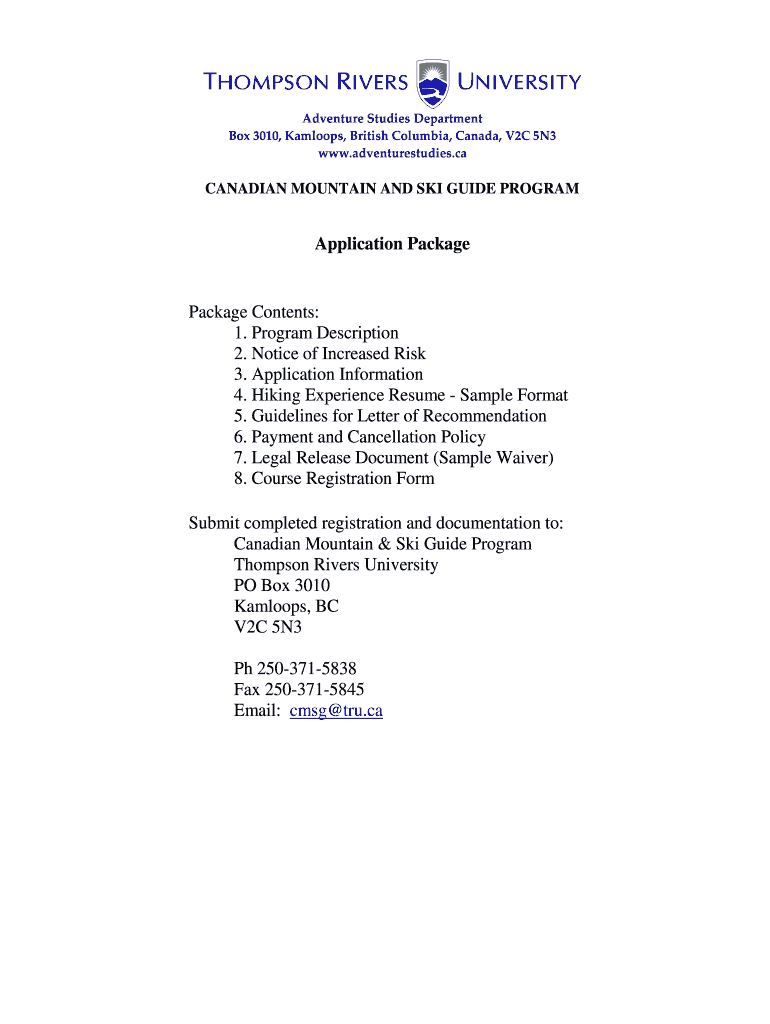 THOMPSON RIVERS UNIVERSITY

Adventure Studies Department
Box 3010, Kamloops, British Columbia, Canada, V2C 5N3
www.adventurestudies.ca

CANADIAN MOUNTAIN AND SKI GUIDE PROGRAM

Application Package

Package Contents:
1. Program Description
2. Notice of Increased Risk
3. Application Information
4. Hiking Experience Resume - Sample Format
5. Guidelines for Letter of Recommendation
6. Payment and Cancellation Policy
7. Legal Release Document (Sample Waiver)
8. Course Registration Form

Submit completed registration and documentation to:
Canadian Mountain & Ski Guide Program
Thompson Rivers University
PO Box 3010
Kamloops, BC
V2C 5N3

Ph 250-371-5838
Fax 250-371-5845
Email: cmsg@tru.ca